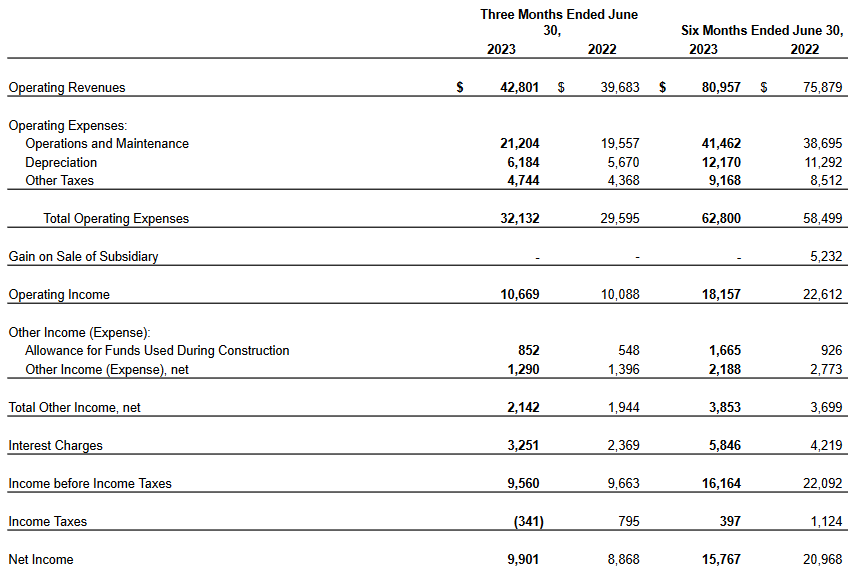 |  | Three Months Ended June 30, 2023 | Three Months Ended June 30, 2022 | Six Months Ended June 30, 2023 | Six Months Ended June 30, 2022 |
|---|---|---|---|---|
| Operating Revenues | $ 42,801 | $ 39,683 | $ 80,957 | $ 75,879 |
| Operating Expenses: |  |  |  |  |
| Operations and Maintenance | 21,204 | 19,557 | 41,462 | 38,695 |
| Depreciation | 6,184 | 5,670 | 12,170 | 11,292 |
| Other Taxes | 4,744 | 4,368 | 9,168 | 8,512 |
| Total Operating Expenses | 32,132 | 29,595 | 62,800 | 58,499 |
| Gain on Sale of Subsidiary | - | - | - | 5,232 |
| Operating Income | 10,669 | 10,088 | 18,157 | 22,612 |
| Other Income (Expense): |  |  |  |  |
| Allowance for Funds Used During Construction | 852 | 548 | 1,665 | 926 |
| Other Income (Expense), net | 1,290 | 1,396 | 2,188 | 2,773 |
| Total Other Income, net | 2,142 | 1,944 | 3,853 | 3,699 |
| Interest Charges | 3,251 | 2,369 | 5,846 | 4,219 |
| Income before Income Taxes | 9,560 | 9,663 | 16,164 | 22,092 |
| Income Taxes | (341) | 795 | 397 | 1,124 |
| Net Income | 9,901 | 8,868 | 15,767 | 20,968 |